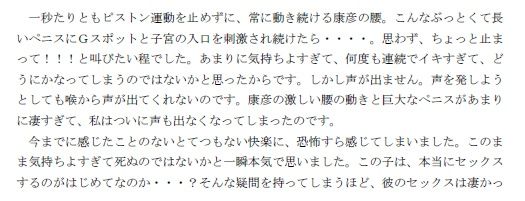 一秒たりともピストン運動を止めずに、常に動き続ける康彦の腰。こんなぶっとくて長いペニスにGスポットと子宮の入口を刺激され続けたら・・・・。思わず、ちょっと止まって！！！と叫びたい程でした。あまりに気持ちよすぎて、何度も連続でイキすぎて、どうにかなってしまうのではないかと思ったからです。しかし声が出ません。声を発しようとしても喉から声が出てくれないのです。康彦の激しい腰の動きと巨大なペニスがあまりに凄すぎて、私はついに声も出なくなってしまったのです。

今までに感じたことのないとてつもない快楽に、恐怖すら感じてしまいました。このまま気持ちよすぎて死ぬのではないかと一瞬本気で思いました。この子は、本当にセックスするのがはじめてなのか・・・？そんな疑問を持ってしまうほど、彼のセックスは凄かっ